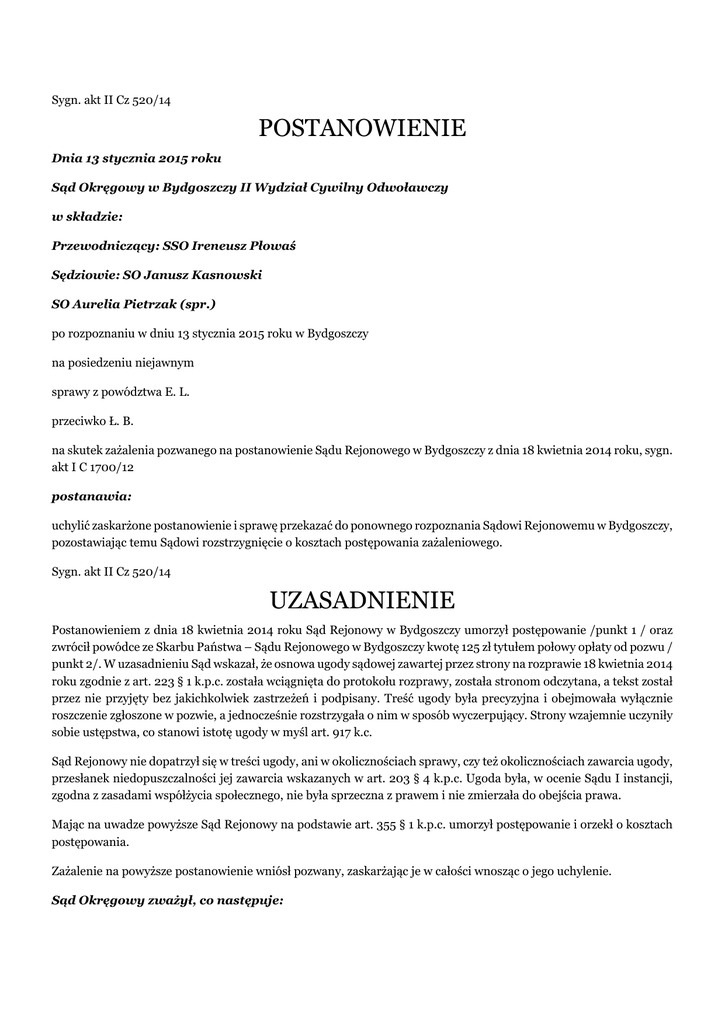 Sygn. akt II Cz 520/14

POSTANOWIENIE

Dnia 13 stycznia 2015 roku

Sąd Okręgowy w Bydgoszczy II Wydział Cywilny Odwoławczy

w składzie:

Przewodniczący: SSO Ireneusz Płowaś

Sędziowie: SO Janusz Kasnowski

SO Aurelia Pietrzak (spr.)

po rozpoznaniu w dniu 13 stycznia 2015 roku w Bydgoszczy

na posiedzeniu niejawnym

sprawy z powództwa E. L.

przeciwko Ł. B.

na skutek zażalenia pozwanego na postanowienie Sądu Rejonowego w Bydgoszczy z dnia 18 kwietnia 2014 roku, sygn. akt I C 1700/12

postanawia:

uchylić zaskarżone postanowienie i sprawę przekazać do ponownego rozpoznania Sądowi Rejonowemu w Bydgoszczy, pozostawiając temu Sądowi rozstrzygnięcie o kosztach postępowania zażaleniowego.

Sygn. akt II Cz 520/14

UZASADNIENIE

Postanowieniem z dnia 18 kwietnia 2014 roku Sąd Rejonowy w Bydgoszczy umorzył postępowanie /punkt 1 / oraz zwrócił powódce ze Skarbu Państwa – Sądu Rejonowego w Bydgoszczy kwotę 125 zł tytułem połowy opłaty od pozwu / punkt 2/. W uzasadnieniu Sąd wskazał, że osnowa ugody sądowej zawartej przez strony na rozprawie 18 kwietnia 2014 roku zgodnie z art. 223 § 1 k.p.c. została wciągnięta do protokołu rozprawy, została stronom odczytana, a tekst został przez nie przyjęty bez jakichkolwiek zastrzeżeń i podpisany. Treść ugody była precyzyjna i obejmowała wyłącznie roszczenie zgłoszone w pozwie, a jednocześnie rozstrzygała o nim w sposób wyczerpujący. Strony wzajemnie uczyniły sobie ustępstwa, co stanowi istotę ugody w myśl art. 917 k.c.

Sąd Rejonowy nie dopatrzył się w treści ugody, ani w okolicznościach sprawy, czy też okolicznościach zawarcia ugody, przesłanek niedopuszczalności jej zawarcia wskazanych w art. 203 § 4 k.p.c. Ugoda była, w ocenie Sądu I instancji, zgodna z zasadami współżycia społecznego, nie była sprzeczna z prawem i nie zmierzała do obejścia prawa.

Mając na uwadze powyższe Sąd Rejonowy na podstawie art. 355 § 1 k.p.c. umorzył postępowanie i orzekł o kosztach postępowania.

Zażalenie na powyższe postanowienie wniósł pozwany, zaskarżając je w całości wnosząc o jego uchylenie.

Sąd Okręgowy zważył, co następuje: